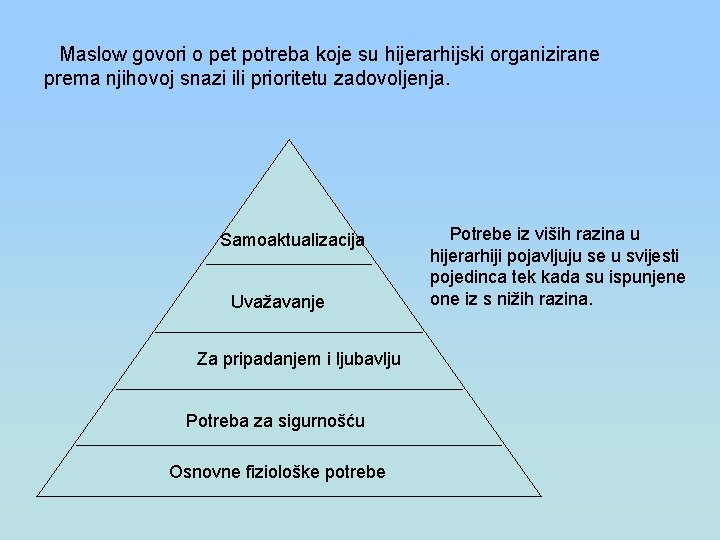 Maslow govori o pet potreba koje su hijerarhijski organizirane prema njihovoj snazi ili prioritetu zadovoljenja.

Samoaktualizacija

Uvažavanje

Za pripadanjem i ljubavlju

Potreba za sigurnošću

Osnovne fiziološke potrebe

Potrebe iz viših razina u hijerarhiji pojavljuju se u svijesti pojedinca tek kada su ispunjene one iz s nižih razina.